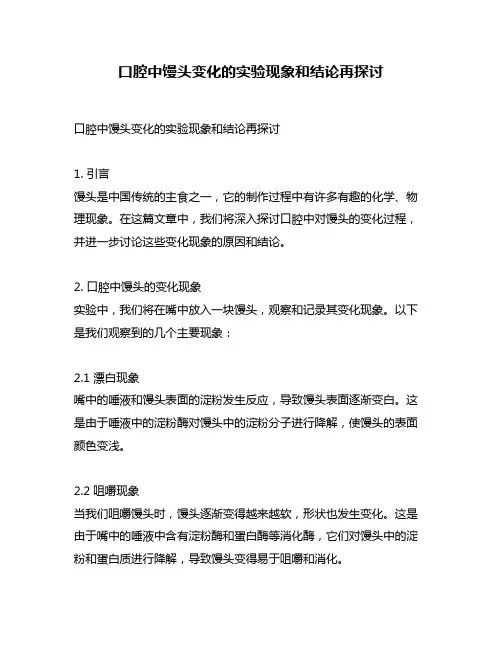 口腔中馒头变化的实验现象和结论再探讨

口腔中馒头变化的实验现象和结论再探讨

1. 引言
馒头是中国传统的主食之一，它的制作过程中有许多有趣的化学、物理现象。在这篇文章中，我们将深入探讨口腔中对馒头的变化过程，并进一步讨论这些变化现象的原因和结论。

2. 口腔中馒头的变化现象
实验中，我们将在嘴中放入一块馒头，观察和记录其变化现象。以下是我们观察到的几个主要现象：

2.1 漂白现象
嘴中的唾液和馒头表面的淀粉发生反应，导致馒头表面逐渐变白。这是由于唾液中的淀粉酶对馒头中的淀粉分子进行降解，使馒头的表面颜色变浅。

2.2 咀嚼现象
当我们咀嚼馒头时，馒头逐渐变得越来越软，形状也发生变化。这是由于嘴中的唾液中含有淀粉酶和蛋白酶等消化酶，它们对馒头中的淀粉和蛋白质进行降解，导致馒头变得易于咀嚼和消化。